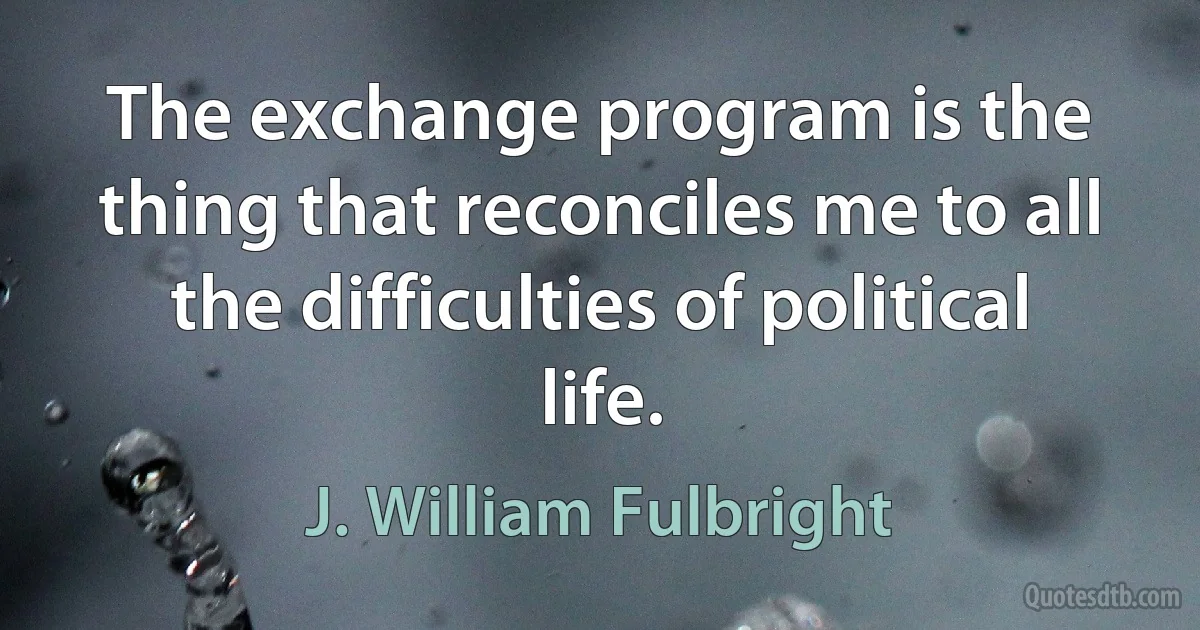 The exchange program is the thing that reconciles me to all the difficulties of political life.

J. William Fulbright

Quotesdtb.com